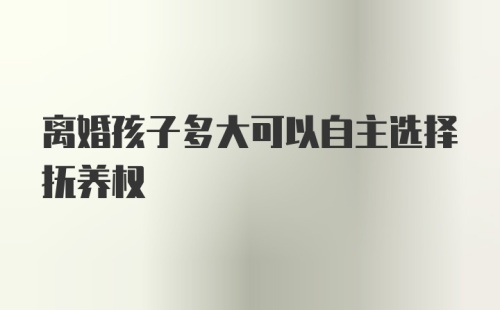 离婚孩子多大可以自主选择抚养权